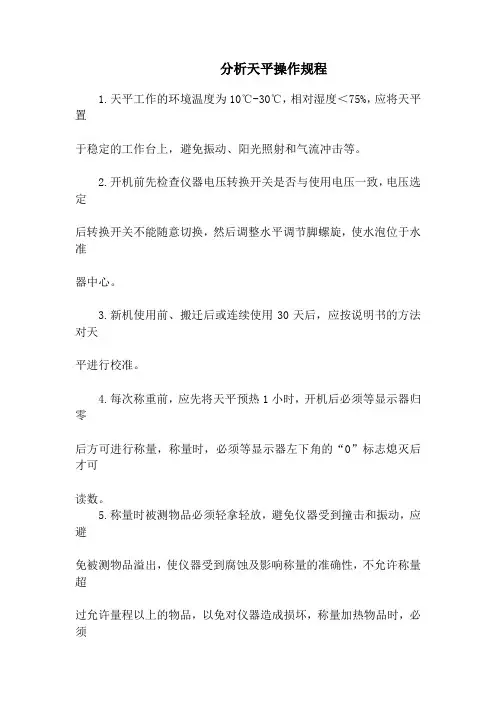 分析天平操作规程

1.天平工作的环境温度为10℃-30℃，相对湿度<75%，应将天平置

于稳定的工作台上，避免振动、阳光照射和气流冲击等。

2.开机前先检查仪器电压转换开关是否与使用电压一致，电压选定

后转换开关不能随意切换，然后调整水平调节脚螺旋，使水泡位于水准

器中心。

3.新机使用前、搬迁后或连续使用 30 天后，应按说明书的方法对天

平进行校准。

4.每次称重前，应先将天平预热 1 小时，开机后必须等显示器归零

后方可进行称量，称量时，必须等显示器左下角的“0”标志熄灭后才可

读数。

5.称量时被测物品必须轻拿轻放，避免仪器受到撞击和振动，应避

免被测物品溢出，使仪器受到腐蚀及影响称量的准确性，不允许称量超

过允许量程以上的物品，以免对仪器造成损坏，称量加热物品时，必须